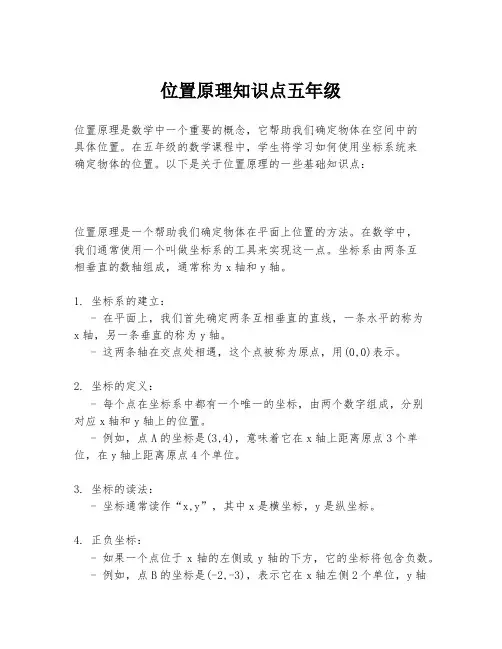 位置原理知识点五年级

位置原理是数学中一个重要的概念，它帮助我们确定物体在空间中的具体位置。在五年级的数学课程中，学生将学习如何使用坐标系统来确定物体的位置。以下是关于位置原理的一些基础知识点：

位置原理是一个帮助我们确定物体在平面上位置的方法。在数学中，我们通常使用一个叫做坐标系的工具来实现这一点。坐标系由两条互相垂直的数轴组成，通常称为 x 轴和 y 轴。

1. 坐标系的建立：
- 在平面上，我们首先确定两条互相垂直的直线，一条水平的称为 x 轴，另一条垂直的称为 y 轴。
- 这两条轴在交点处相遇，这个点被称为原点，用(0,0)表示。

2. 坐标的定义：
- 每个点在坐标系中都有一个唯一的坐标，由两个数字组成，分别对应 x 轴和 y 轴上的位置。
- 例如，点 A 的坐标是(3,4)，意味着它在 x 轴上距离原点 3 个单位，在 y 轴上距离原点 4 个单位。

3. 坐标的读法：
- 坐标通常读作“x,y”，其中 x 是横坐标，y 是纵坐标。

4. 正负坐标：
- 如果一个点位于 x 轴的左侧或 y 轴的下方，它的坐标将包含负数。
- 例如，点 B 的坐标是(-2,-3)，表示它在 x 轴左侧 2 个单位，y 轴